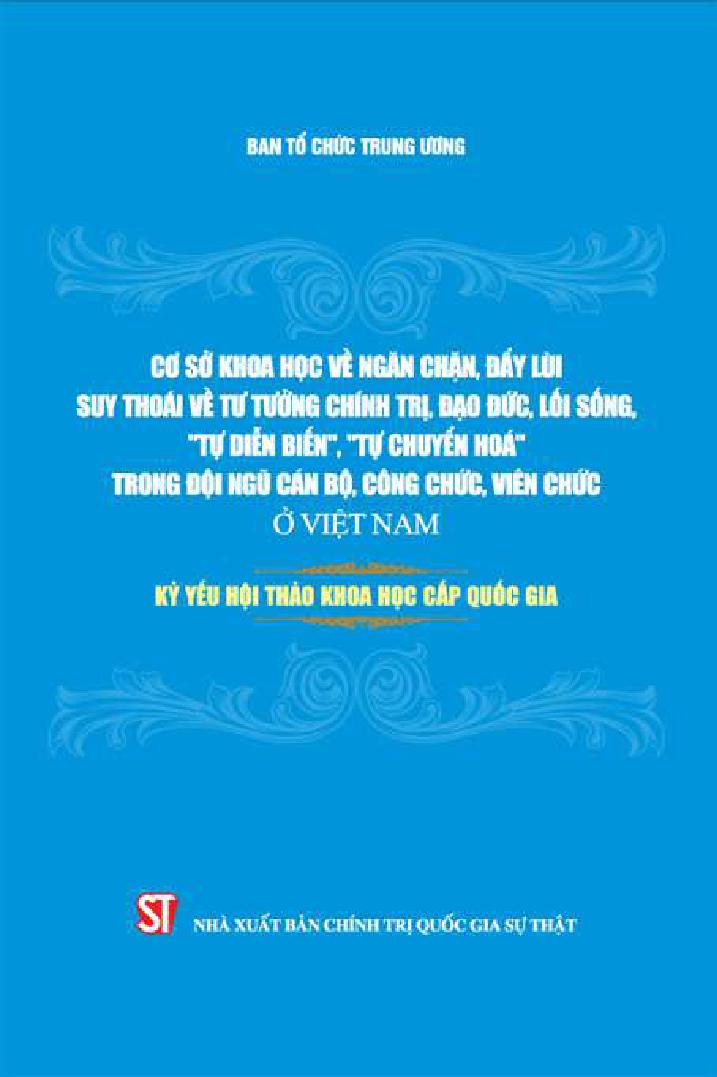 BAN TỔ CHỨC TRUNG ƯƠNG

CƠ SỞ KHOA HỌC VỀ NGĂN CHẶN, ĐẨY LÙI SUY THOÁI VỀ TƯ TƯỞNG CHÍNH TRỊ, ĐẠO ĐỨC, LỐI SỐNG, "TỰ DIỄN BIẾN", "TỰ CHUYỂN HOÁ" TRONG ĐỘI NGŨ CÁN BỘ, CÔNG CHỨC, VIÊN CHỨC Ở VIỆT NAM

KỶ YẾU HỘI THẢO KHOA HỌC CẤP QUỐC GIA

ST

NHÀ XUẤT BẢN CHÍNH TRỊ QUỐC GIA SỰ THẬT